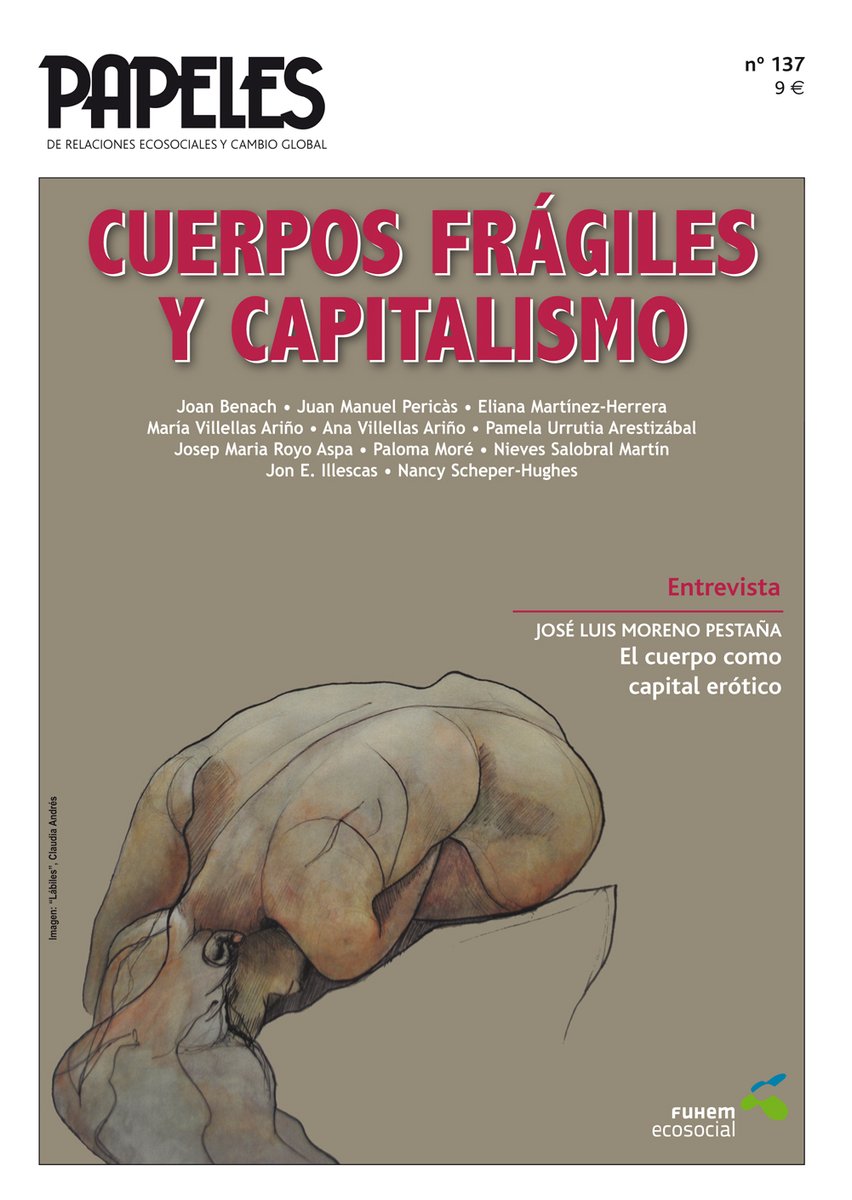 PAPELES
DE RELACIONES ECOSOCIALES Y CAMBIO GLOBAL

nº 137
9 €

CUERPOS FRÁGILES
Y CAPITALISMO

Joan Benach • Juan Manuel Pericàs • Eliana Martínez-Herrera
María Villellas Ariño • Ana Villellas Ariño • Pamela Urrutia Arestizábal
Josep Maria Royo Aspa • Paloma Moré • Nieves Salobral Martín
Jon E. Illescas • Nancy Scheper-Hughes

Entrevista
JOSÉ LUIS MORENO PESTAÑA
El cuerpo como
capital erótico

Imagen: "Lábiles", Claudia Andrés

FUHEM
ecosocial